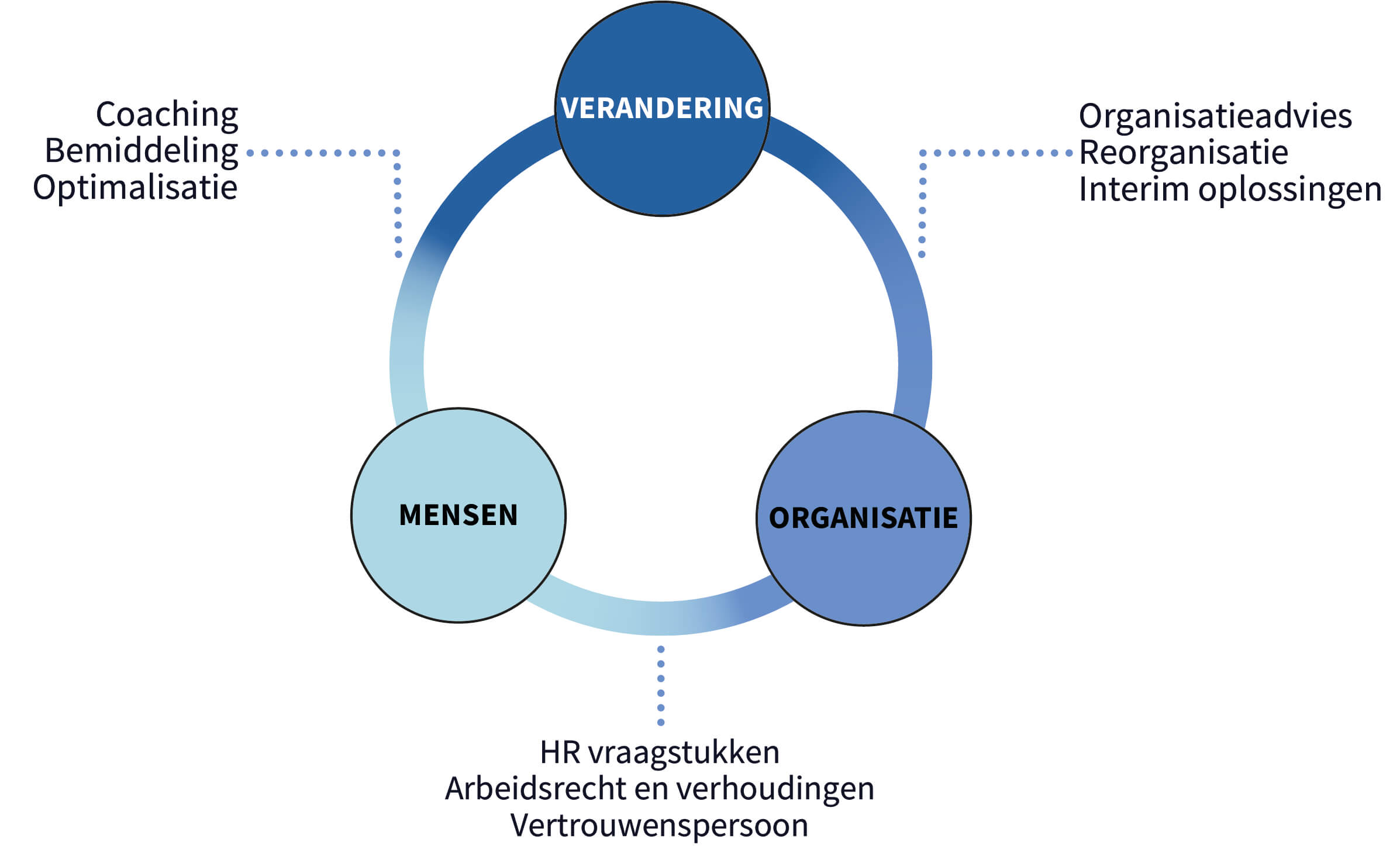 Coaching
Bemiddeling
Optimalisatie

VERANDERING

Organisatieadvies
Reorganisatie
Interim oplossingen

MENSEN

ORGANISATIE

HR vraagstukken
Arbeidsrecht en verhoudingen
Vertrouwenspersoon